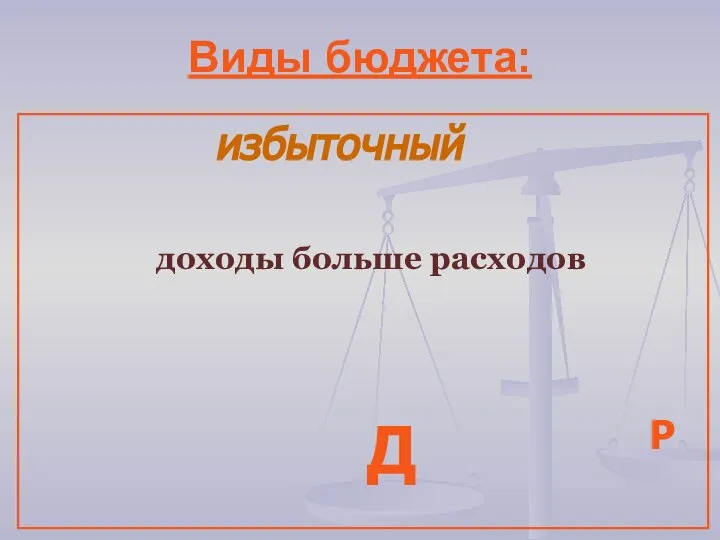 Виды бюджета:

избыточный

доходы больше расходов

Д

Р